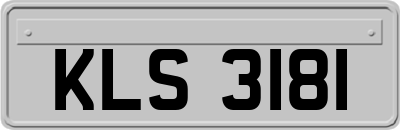 KLS 3181